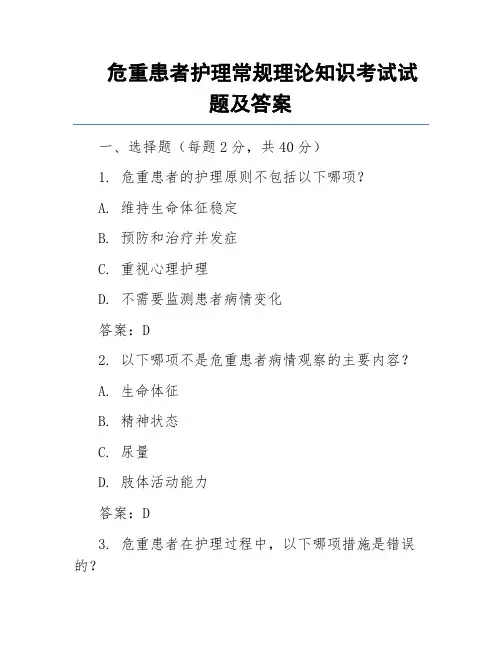 危重患者护理常规理论知识考试试题及答案

一、选择题（每题 2 分，共 40 分）

1. 危重患者的护理原则不包括以下哪项？

A. 维持生命体征稳定

B. 预防和治疗并发症

C. 重视心理护理

D. 不需要监测患者病情变化

答案：D

2. 以下哪项不是危重患者病情观察的主要内容？

A. 生命体征

B. 精神状态

C. 尿量

D. 肢体活动能力

答案：D

3. 危重患者在护理过程中，以下哪项措施是错误的？